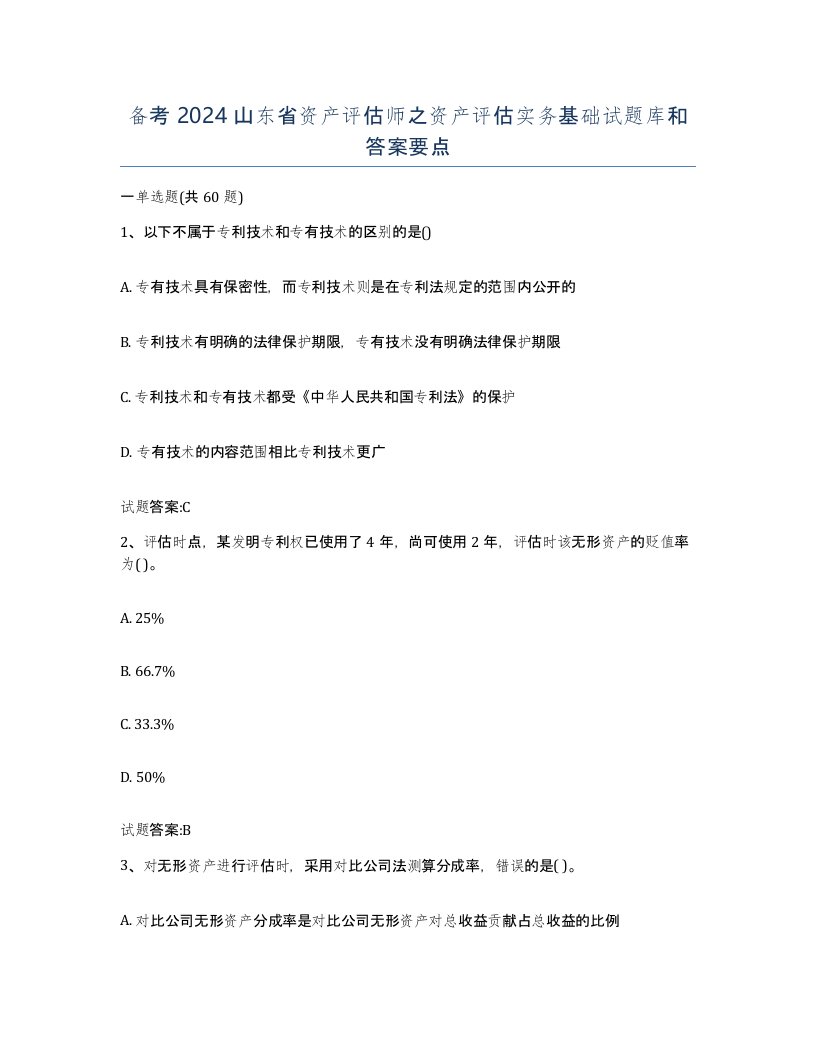 备考 2024 山东省资产评估师之资产评估实务基础试题库和答案要点

一单选题(共 60 题)

1、以下不属于专利技术和专有技术的区别的是()

A. 专有技术具有保密性，而专利技术则是在专利法规定的范围内公开的

B. 专利技术有明确的法律保护期限，专有技术没有明确法律保护期限

C. 专利技术和专有技术都受《中华人民共和国专利法》的保护

D. 专有技术的内容范围相比专利技术更广

试题答案:C

2、评估时点，某发明专利权已使用了 4 年，尚可使用 2 年，评估时该无形资产的贬值率为( )。

A. 25%

B. 66.7%

C. 33.3%

D. 50%

试题答案:B

3、对无形资产进行评估时，采用对比公司法测算分成率，错误的是( )。

A. 对比公司无形资产分成率是对比公司无形资产对总收益贡献占总收益的比例